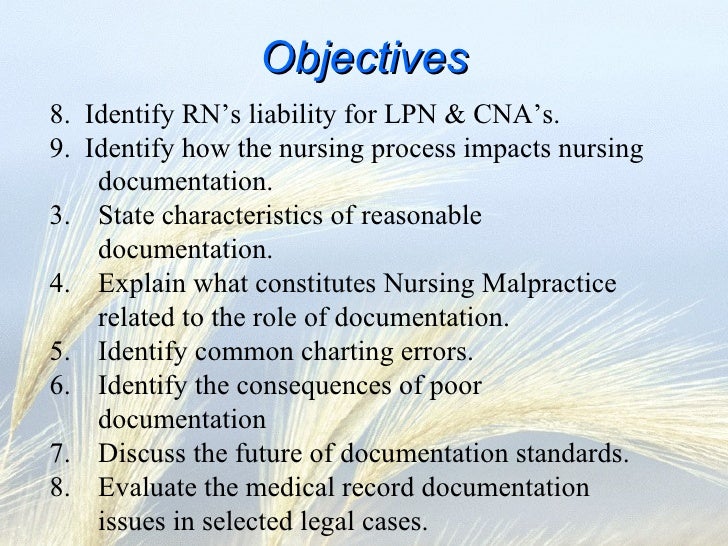 Objectives

8. Identify RN’s liability for LPN & CNA’s.
9. Identify how the nursing process impacts nursing documentation.
3. State characteristics of reasonable documentation.
4. Explain what constitutes Nursing Malpractice related to the role of documentation.
5. Identify common charting errors.
6. Identify the consequences of poor documentation
7. Discuss the future of documentation standards.
8. Evaluate the medical record documentation issues in selected legal cases.